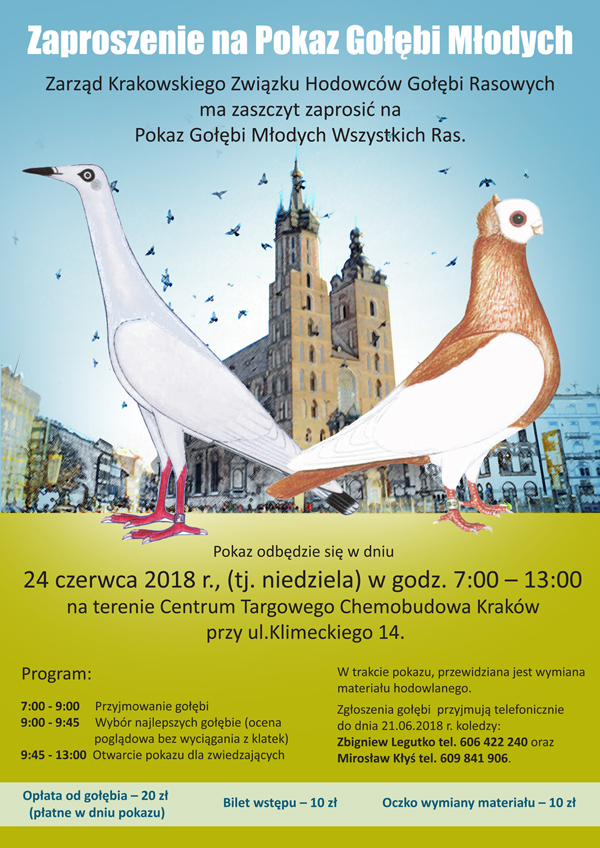 Zaproszenie na Pokaz Gołębi Młodych

Zarząd Krakowskiego Związku Hodowców Gołębi Rasowych ma zaszczyt zaprosić na Pokaz Gołębi Młodych Wszystkich Ras.

Pokaz odbędzie się w dniu
24 czerwca 2018 r., (tj. niedziela) w godz. 7:00 – 13:00
na terenie Centrum Targowego Chemobudowa Kraków
przy ul.Klimeckiego 14.

Program:

7:00 - 9:00 Przyjmowanie gołębi
9:00 - 9:45 Wybór najlepszych gołębie (ocena poglądowa bez wyciągania z klatek)
9:45 - 13:00 Otwarcie pokazu dla zwiedzających

W trakcie pokazu, przewidziana jest wymiana materiału hodowlanego.

Zgłoszenia gołębi przyjmują telefonicznie do dnia 21.06.2018 r. koledzy:
Zbigniew Legutko tel. 606 422 240 oraz
Mirosław Kłyś tel. 609 841 906.

Opłata od gołębia – 20 zł
(płatne w dniu pokazu)

Bilet wstępu – 10 zł

Oczko wymiany materiału – 10 zł